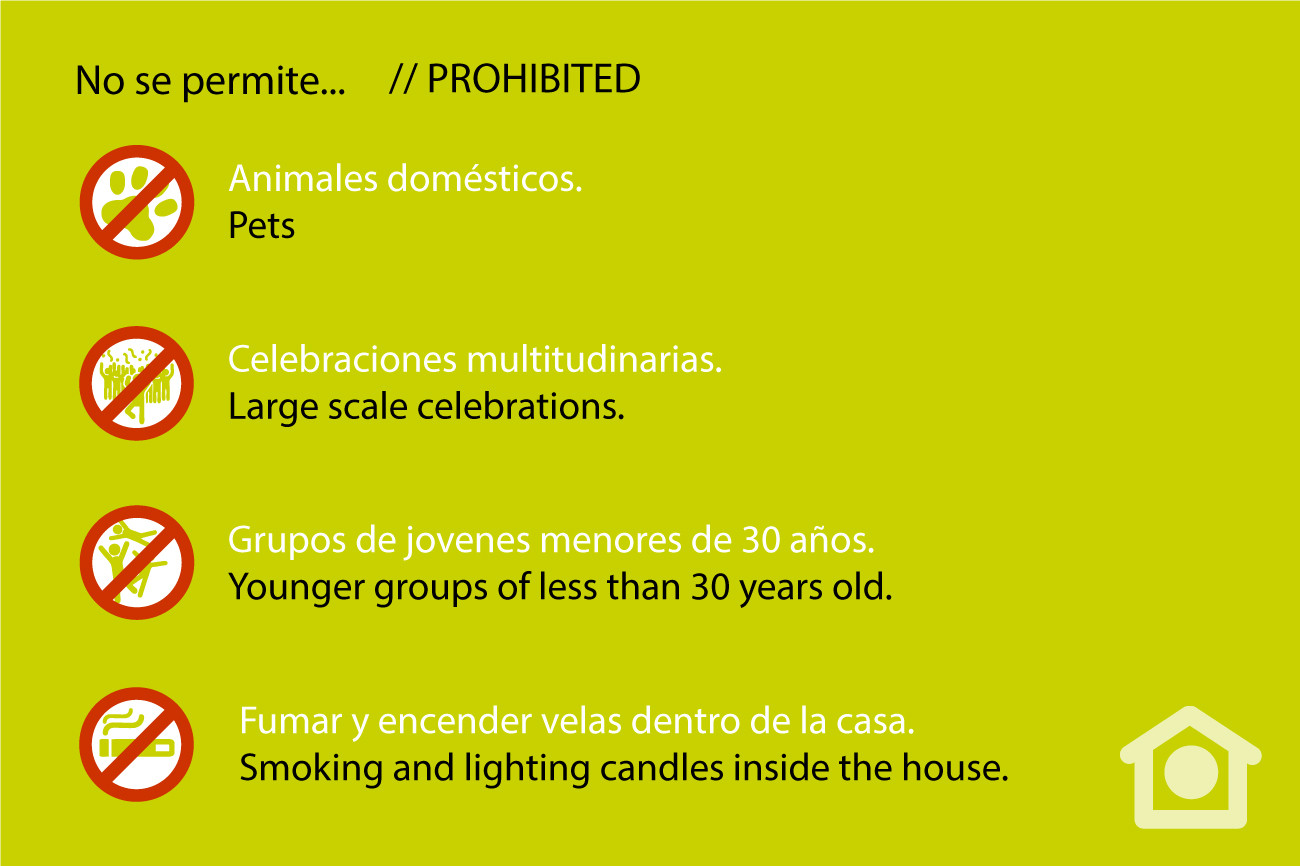 No se permite...     // PROHIBITED

Animales domésticos.
Pets

Celebraciones multitudinarias.
Large scale celebrations.

Grupos de jovenes menores de 30 años.
Younger groups of less than 30 years old.

Fumar y encender velas dentro de la casa.
Smoking and lighting candles inside the house.